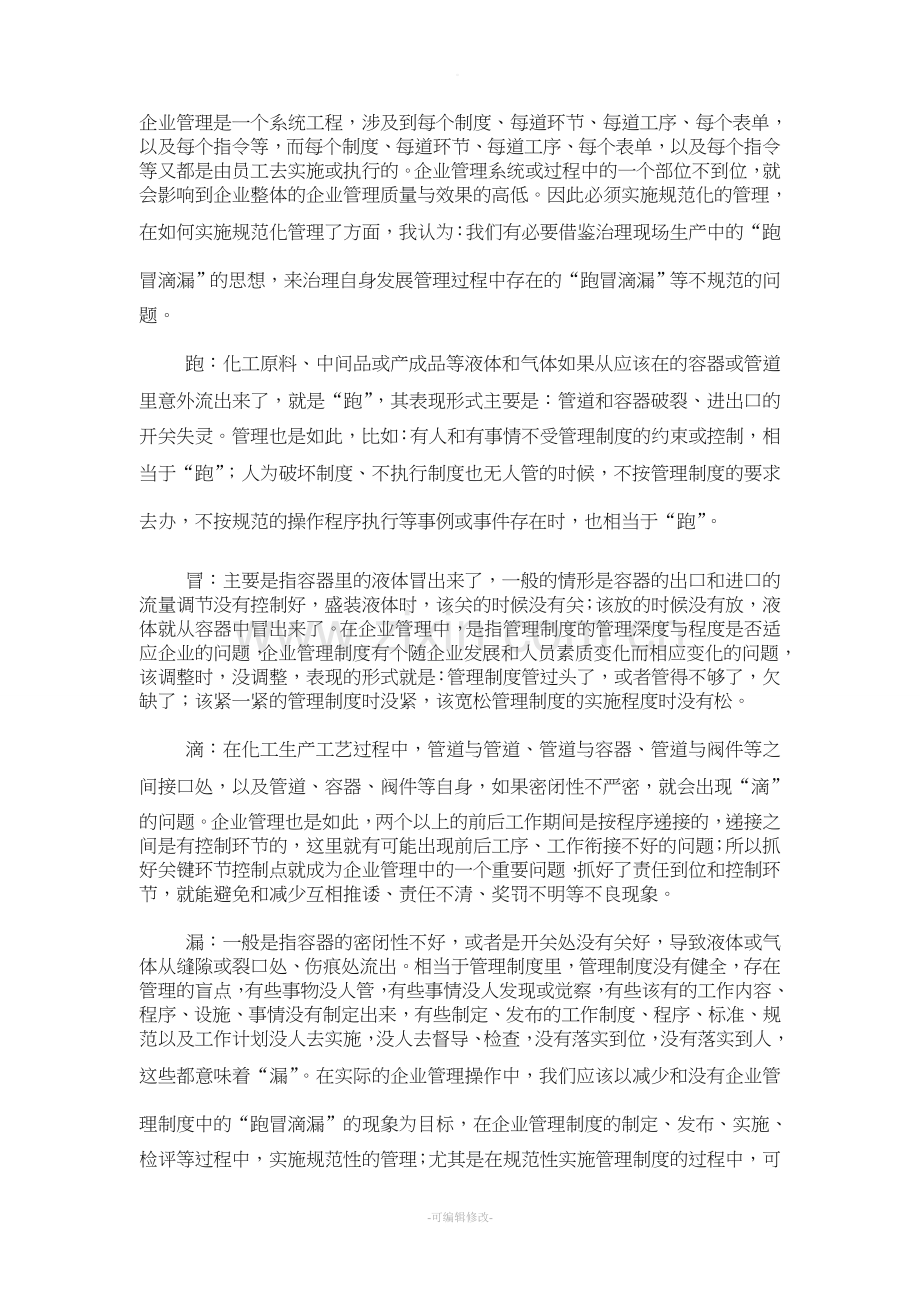 企业管理是一个系统工程，涉及到每个制度、每道环节、每道工序、每个表单，以及每个指令等，而每个制度、每道环节、每道工序、每个表单，以及每个指令等又都是由员工去实施或执行的。企业管理系统或过程中的一个部位不到位，就会影响到企业整体的企业管理质量与效果的高低。因此必须实施规范化的管理，在如何实施规范化管理了方面，我认为：我们有必要借鉴治理现场生产中的“跑冒滴漏”的思想，来治理自身发展管理过程中存在的“跑冒滴漏”等不规范的问题。

跑：化工原料、中间品或产成品等液体和气体如果从应该在的容器或管道里意外流出来了，就是“跑”，其表现形式主要是：管道和容器破裂、进出口的开关失灵。管理也是如此，比如：有人和有事情不受管理制度的约束或控制，相当于“跑”；人为破坏制度、不执行制度也无人管的时候，不按管理制度的要求去办，不按规范的操作程序执行等事例或事件存在时，也相当于“跑”。

冒：主要是指容器里的液体冒出来了，一般的情形是容器的出口和进口的流量调节没有控制好，盛装液体时，该关的时候没有关；该放的时候没有放，液体就从容器中冒出来了。在企业管理中，是指管理制度的管理深度与程度是否适应企业的问题，企业管理制度有个随企业发展和人员素质变化而相应变化的问题，该调整时，没调整，表现的形式就是：管理制度管过头了，或者管得不够了，欠缺了；该紧一紧的管理制度时没紧，该宽松管理制度的实施程度时没有松。

滴：在化工生产工艺过程中，管道与管道、管道与容器、管道与阀件等之间接口处，以及管道、容器、阀件等自身，如果密闭性不严密，就会出现“滴”的问题。企业管理也是如此，两个以上的前后工作期间是按程序递接的，递接之间是有控制环节的，这里就有可能出现前后工序、工作衔接不好的问题；所以抓好关键环节控制点就成为企业管理中的一个重要问题，抓好了责任到位和控制环节，就能避免和减少互相推诿、责任不清、奖罚不明等不良现象。

漏：一般是指容器的密闭性不好，或者是开关处没有关好，导致液体或气体从缝隙或裂口处、伤痕处流出。相当于管理制度里，管理制度没有健全，存在管理的盲点，有些事物没人管，有些事情没人发现或觉察，有些该有的工作内容、程序、设施、事情没有制定出来，有些制定、发布的工作制度、程序、标准、规范以及工作计划没人去实施，没人去督导、检查，没有落实到位，没有落实到人，这些都意味着“漏”。在实际的企业管理操作中，我们应该以减少和没有企业管理制度中的“跑冒滴漏”的现象为目标，在企业管理制度的制定、发布、实施、检评等过程中，实施规范性的管理；尤其是在规范性实施管理制度的过程中，可

-可编辑修改-